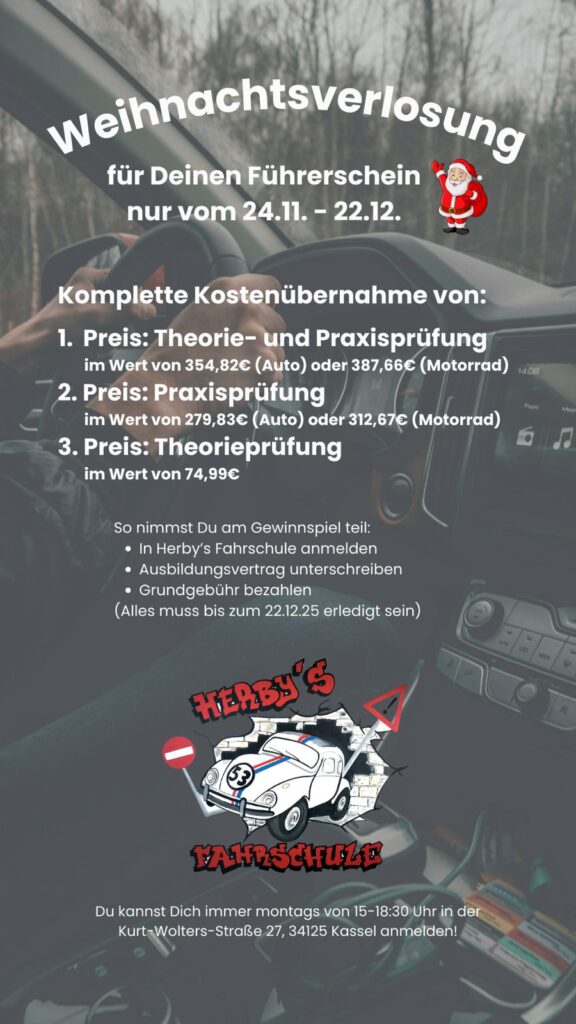 Weihnachtsverlosung

für Deinen Führerschein
nur vom 24.11. - 22.12.

Komplette Kostenübernahme von:

1. Preis: Theorie- und Praxisprüfung
im Wert von 354,82€ (Auto) oder 387,66€ (Motorrad)
2. Preis: Praxisprüfung
im Wert von 279,83€ (Auto) oder 312,67€ (Motorrad)
3. Preis: Theorieprüfung
im Wert von 74,99€

So nimmst Du am Gewinnspiel teil:
• In Herby's Fahrschule anmelden
• Ausbildungsvertrag unterschreiben
• Grundgebühr bezahlen
(Alles muss bis zum 22.12.25 erledigt sein)

HERBY'S
53
FAHRSCHULE

Du kannst Dich immer montags von 15-18:30 Uhr in der Kurt-Wolters-Straße 27, 34125 Kassel anmelden!